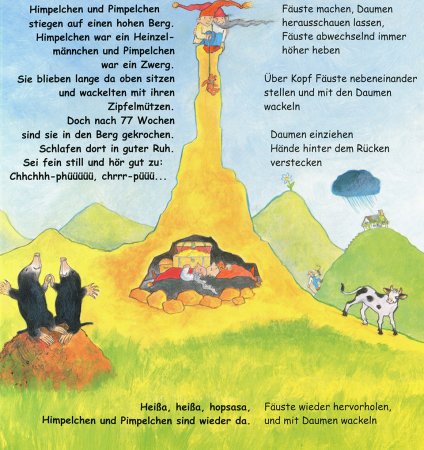 Himpelchen und Pimpelchen
stiegen auf einen hohen Berg.
Himpelchen war ein Heinzelmännchen und Pimpelchen
war ein Zwerg.
Sie blieben lange da oben sitzen
und wackelten mit ihren
Zipfelmützen.
Doch nach 77 Wochen
sind sie in den Berg gekrochen.
Schlafen dort in guter Ruh.
Sei fein still und hör gut zu:
Chhchhh-phüüüüü, chrrr-püüü...

Fäuste machen, Daumen herausschauen lassen, Fäuste abwechselnd immer höher heben

Über Kopf Fäuste nebeneinander stellen und mit den Daumen wackeln

Daumen einziehen
Hände hinter dem Rücken verstecken

Heißa, heißa, hopsasa,
Himpelchen und Pimpelchen sind wieder da.

Fäuste wieder hervorholen,
und mit Daumen wackeln